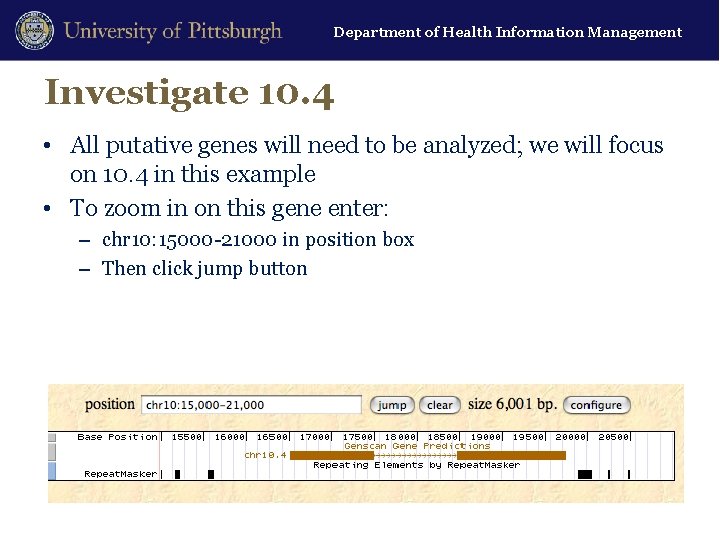 University of Pittsburgh

Department of Health Information Management

Investigate 10.4

• All putative genes will need to be analyzed; we will focus on 10.4 in this example

• To zoom in on this gene enter:
  – chr10:15000-21000 in position box
  – Then click jump button

position chr10:15,000-21,000 jump clear size 6,001 bp. configure

Base Position 15500 16000 16500 17000 17500 18000 18500 19000 19500 20000 20500

Genscan Gene Predictions

chr10.4

Repeating Elements by RepeatMasker

RepeatMasker